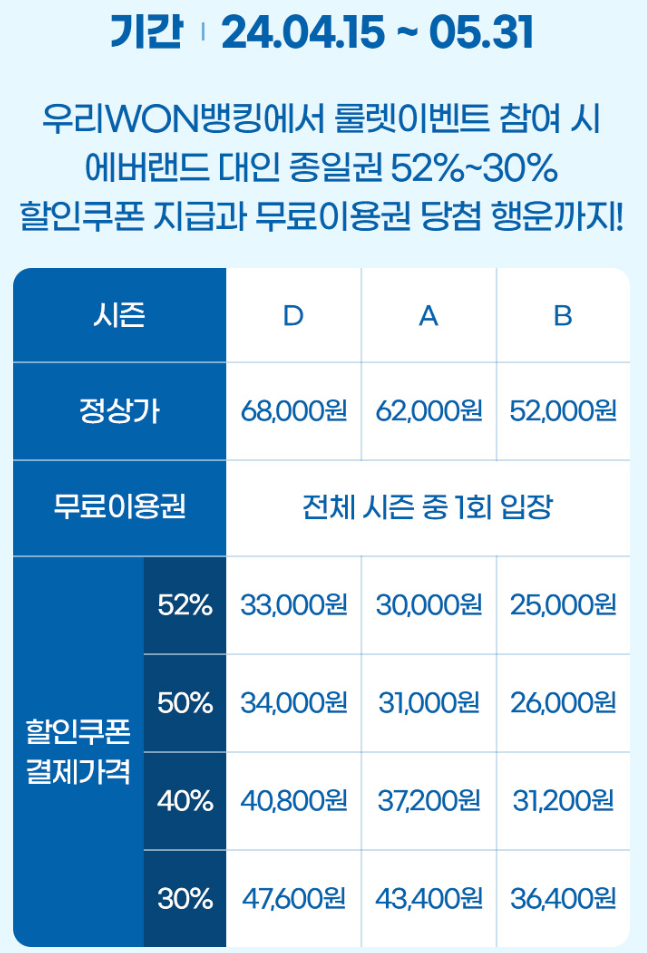 기간 | 24.04.15 ~ 05.31

우리WON뱅킹에서 룰렛이벤트 참여 시 에버랜드 대인 종일권 52%~30% 할인쿠폰 지급과 무료이용권 당첨 행운까지!

| 시즌 |  | D | A | B |
|---|---|---|---|---|
| 정상가 |  | 68,000원 | 62,000원 | 52,000원 |
| 무료이용권 |  | 전체 시즌 중 1회 입장 |  |  |
| 할인쿠폰 결제가격 | 52% | 33,000원 | 30,000원 | 25,000원 |
|  | 50% | 34,000원 | 31,000원 | 26,000원 |
|  | 40% | 40,800원 | 37,200원 | 31,200원 |
|  | 30% | 47,600원 | 43,400원 | 36,400원 |